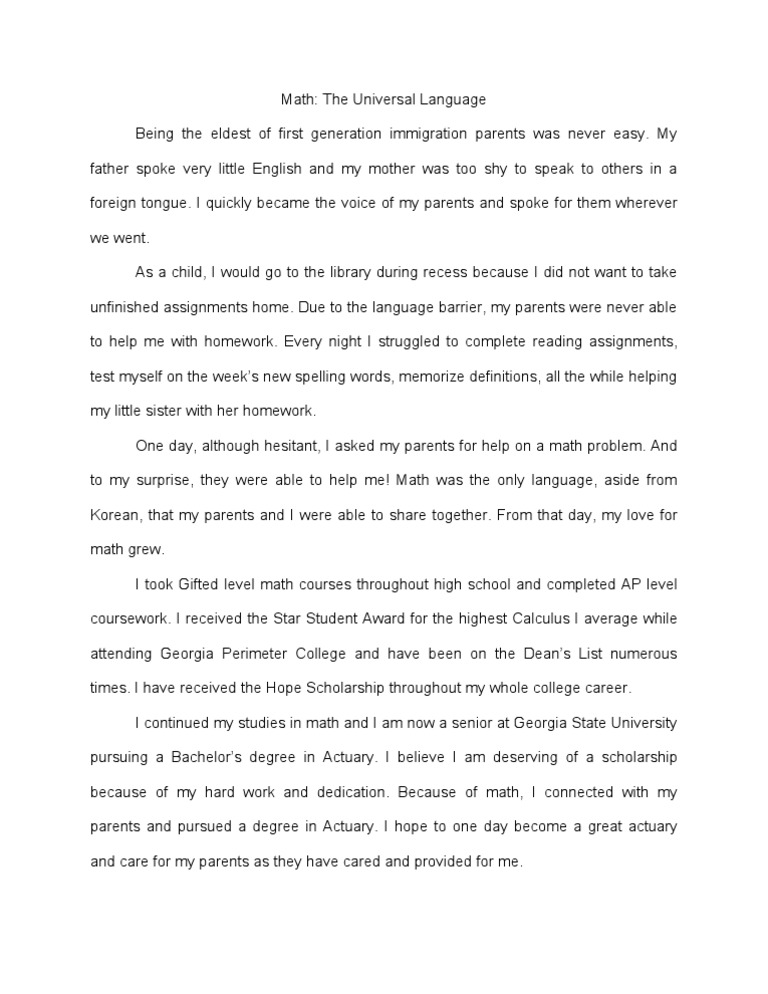 Math: The Universal Language

Being the eldest of first generation immigration parents was never easy. My father spoke very little English and my mother was too shy to speak to others in a foreign tongue. I quickly became the voice of my parents and spoke for them wherever we went.

As a child, I would go to the library during recess because I did not want to take unfinished assignments home. Due to the language barrier, my parents were never able to help me with homework. Every night I struggled to complete reading assignments, test myself on the week's new spelling words, memorize definitions, all the while helping my little sister with her homework.

One day, although hesitant, I asked my parents for help on a math problem. And to my surprise, they were able to help me! Math was the only language, aside from Korean, that my parents and I were able to share together. From that day, my love for math grew.

I took Gifted level math courses throughout high school and completed AP level coursework. I received the Star Student Award for the highest Calculus I average while attending Georgia Perimeter College and have been on the Dean's List numerous times. I have received the Hope Scholarship throughout my whole college career.

I continued my studies in math and I am now a senior at Georgia State University pursuing a Bachelor's degree in Actuary. I believe I am deserving of a scholarship because of my hard work and dedication. Because of math, I connected with my parents and pursued a degree in Actuary. I hope to one day become a great actuary and care for my parents as they have cared and provided for me.